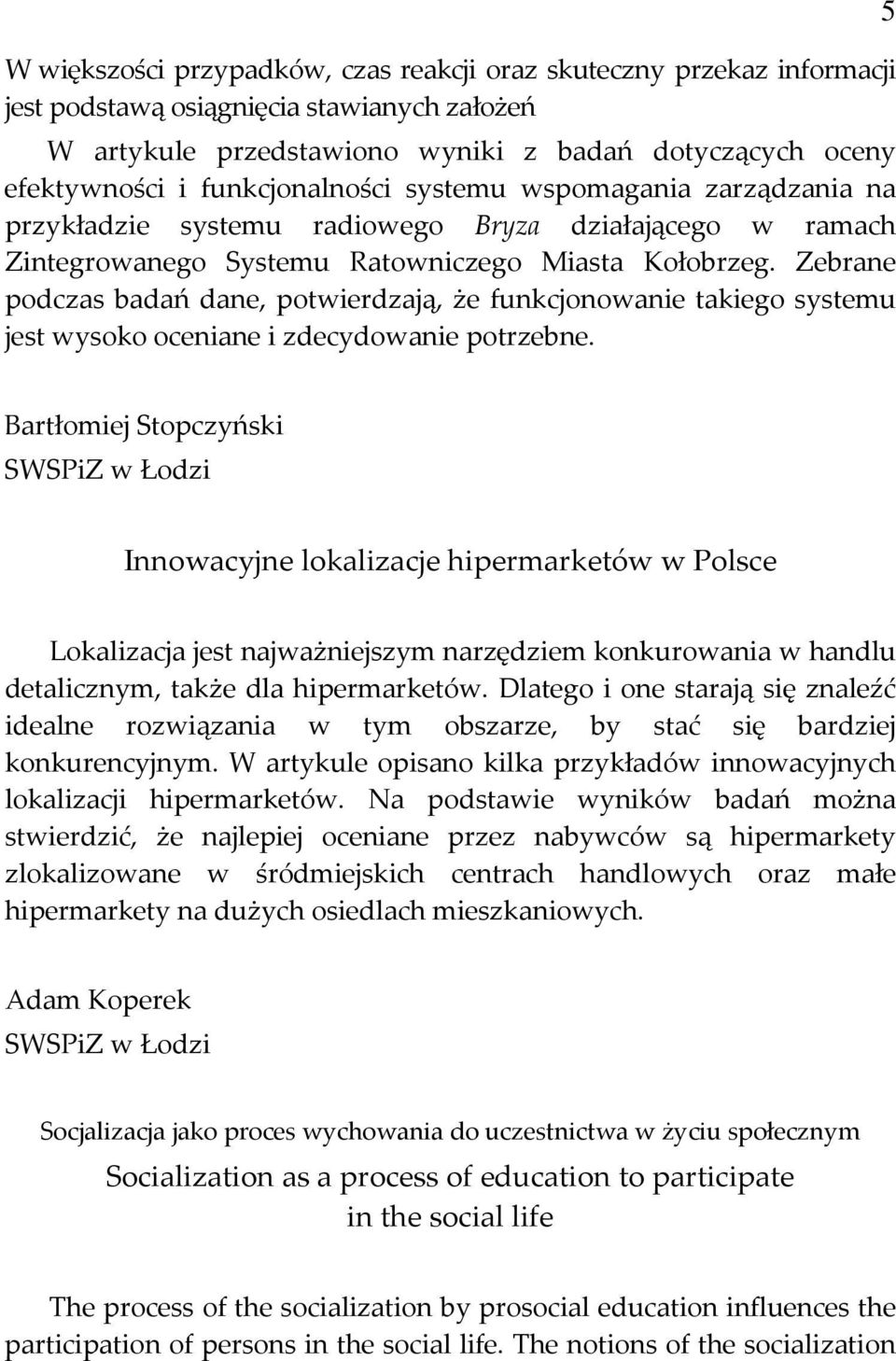 5

W większości przypadków, czas reakcji oraz skuteczny przekaz informacji jest podstawą osiągnięcia stawianych założeń

W artykule przedstawiono wyniki z badań dotyczących oceny efektywności i funkcjonalności systemu wspomagania zarządzania na przykładzie systemu radiowego Bryza działającego w ramach Zintegrowanego Systemu Ratowniczego Miasta Kołobrzeg. Zebrane podczas badań dane, potwierdzają, że funkcjonowanie takiego systemu jest wysoko oceniane i zdecydowanie potrzebne.

Bartłomiej Stopczyński
SWSPiZ w Łodzi

Innowacyjne lokalizacje hipermarketów w Polsce

Lokalizacja jest najważniejszym narzędziem konkurowania w handlu detalicznym, także dla hipermarketów. Dlatego i one starają się znaleźć idealne rozwiązania w tym obszarze, by stać się bardziej konkurencyjnym. W artykule opisano kilka przykładów innowacyjnych lokalizacji hipermarketów. Na podstawie wyników badań można stwierdzić, że najlepiej oceniane przez nabywców są hipermarkety zlokalizowane w śródmiejskich centrach handlowych oraz małe hipermarkety na dużych osiedlach mieszkaniowych.

Adam Koperek
SWSPiZ w Łodzi

Socjalizacja jako proces wychowania do uczestnictwa w życiu społecznym

Socialization as a process of education to participate in the social life

The process of the socialization by prosocial education influences the participation of persons in the social life. The notions of the socialization